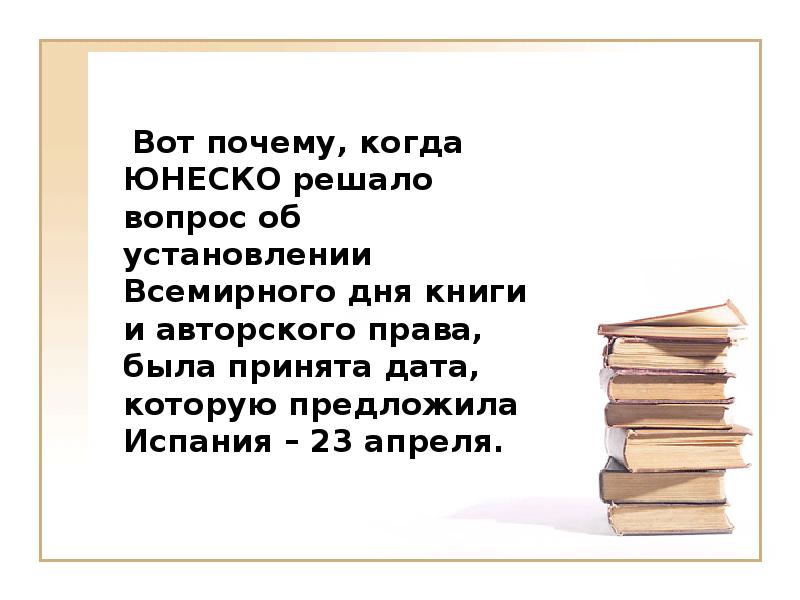 Вот почему, когда ЮНЕСКО решало вопрос об установлении Всемирного дня книги и авторского права, была принята дата, которую предложила Испания – 23 апреля.